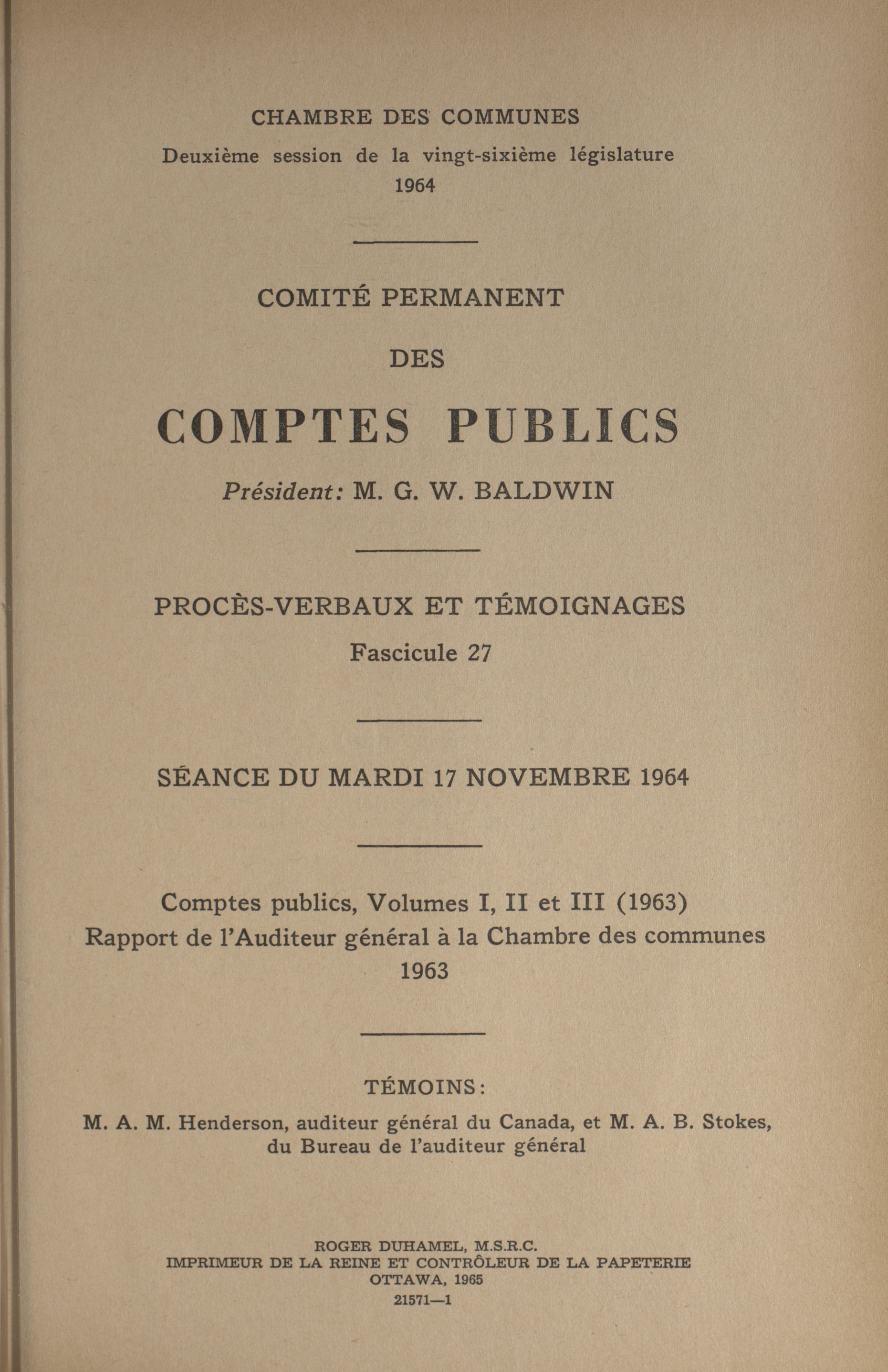 CHAMBRE DES COMMUNES
Deuxième session de la vingt-sixième législature
1964

COMITÉ PERMANENT
DES
COMPTES PUBLICS
Président: M. G. W. BALDWIN

PROCÈS-VERBAUX ET TÉMOIGNAGES
Fascicule 27

SÉANCE DU MARDI 17 NOVEMBRE 1964

Comptes publics, Volumes I, II et III (1963)
Rapport de l'Auditeur général à la Chambre des communes
1963

TÉMOINS:
M. A. M. Henderson, auditeur général du Canada, et M. A. B. Stokes, du Bureau de l'auditeur général

ROGER DUHAMEL, M.S.R.C.
IMPRIMEUR DE LA REINE ET CONTRÔLEUR DE LA PAPETERIE
OTTAWA, 1965
21571—1